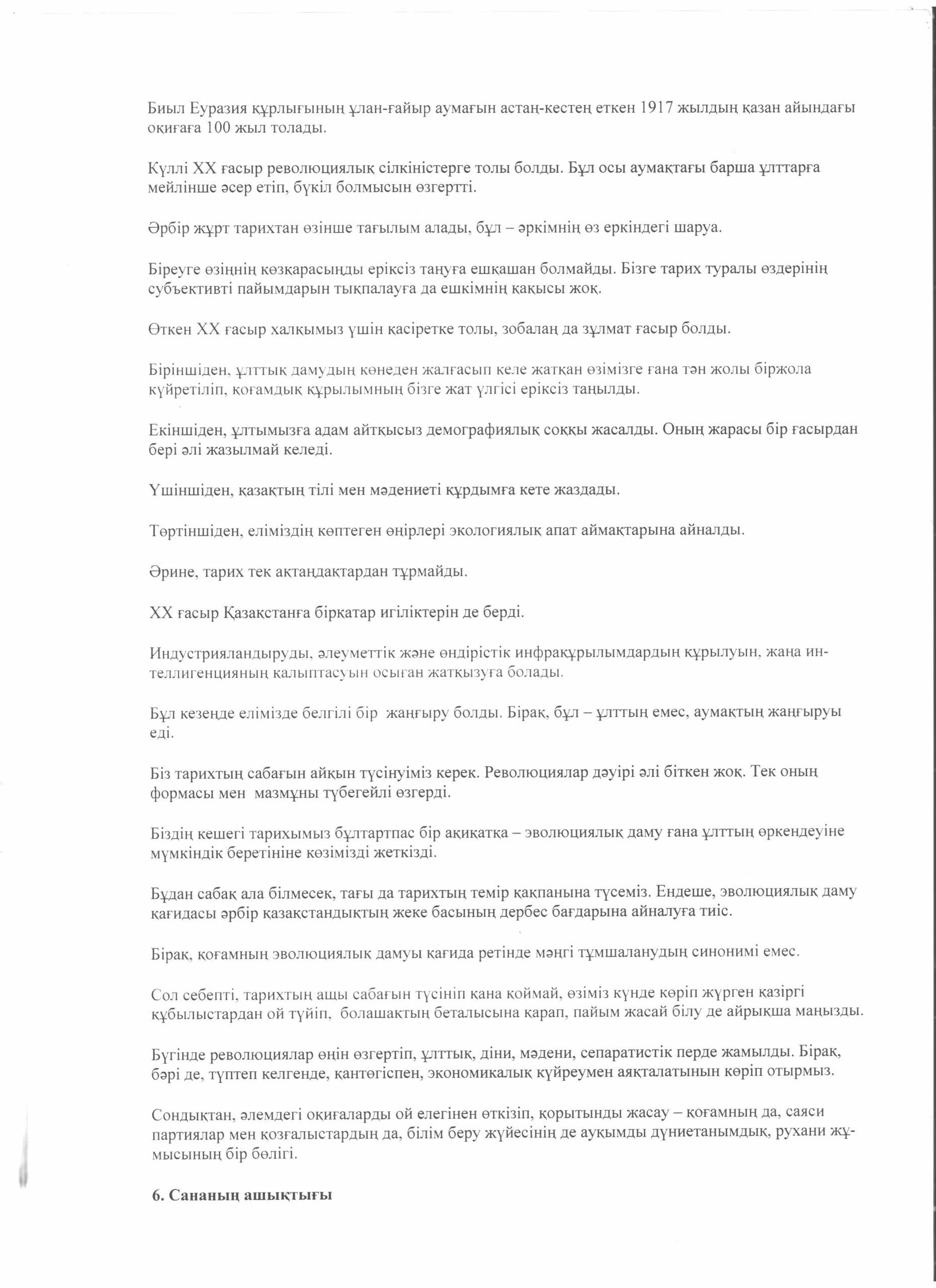 Биыл Еуразия құрлығының ұлан-ғайыр аумағын астаң-кестең еткен 1917 жылдың қазан айындағы оқиғаға 100 жыл толады.

Күллі XX ғасыр революциялық сілкіністерге толы болды. Бұл осы аумақтағы барша ұлттарға мейлінше әсер етіп, бүкіл болмысын өзгертті.

Әрбір жұрт тарихтан өзінше тағылым алады, бұл – әркімнің өз еркіндегі шаруа.

Біреуге өзіңнің көзқарасыңды еріксіз таңуға ешқашан болмайды. Бізге тарих туралы өздерінің субъективті пайымдарын тықпалауға да ешкімнің қақысы жоқ.

Өткен XX ғасыр халқымыз үшін қасіретке толы, зобалаң да зұлмат ғасыр болды.

Біріншіден, ұлттық дамудың көнеден жалғасып келе жатқан өзімізге ғана тән жолы біржола күйретіліп, қоғамдық құрылымның бізге жат үлгісі еріксіз таңылды.

Екіншіден, ұлтымызға адам айтқысыз демографиялық соққы жасалды. Оның жарасы бір ғасырдан бері әлі жазылмай келеді.

Үшіншіден, қазақтың тілі мен мәдениеті құрдымға кете жаздады.

Төртіншіден, еліміздің көптеген өңірлері экологиялық апат аймақтарына айналды.

Әрине, тарих тек ақтаңдақтардан тұрмайды.

XX ғасыр Қазақстанға бірқатар игіліктерін де берді.

Индустрияландыруды, әлеуметтік және өндірістік инфрақұрылымдардың құрылуын, жаңа интеллигенцияның қалыптасуын осыған жатқызуға болады.

Бұл кезеңде елімізде белгілі бір жаңғыру болды. Бірақ, бұл – ұлттың емес, аумақтың жаңғыруы еді.

Біз тарихтың сабағын айқын түсінуіміз керек. Революциялар дәуірі әлі біткен жоқ. Тек оның формасы мен мазмұны түбегейлі өзгерді.

Біздің кешегі тарихымыз бұлтартпас бір ақиқатқа – эволюциялық даму ғана ұлттың өркендеуіне мүмкіндік беретініне көзімізді жеткізді.

Бұдан сабақ ала білмесек, тағы да тарихтың темір қақпанына түсеміз. Ендеше, эволюциялық даму қағидасы әрбір қазақстандықтың жеке басының дербес бағдарына айналуға тиіс.

Бірақ, қоғамның эволюциялық дамуы қағида ретінде мәңгі тұмшаланудың синонимі емес.

Сол себепті, тарихтың ащы сабағын түсініп қана қоймай, өзіміз күнде көріп жүрген қазіргі құбылыстардан ой түйіп, болашақтың беталысына қарап, пайым жасай білу де айрықша маңызды.

Бүгінде революциялар өңін өзгертіп, ұлттық, діни, мәдени, сепаратистік перде жамылды. Бірақ, бәрі де, түптеп келгенде, қантөгіспен, экономикалық күйреумен аяқталатынын көріп отырмыз.

Сондықтан, әлемдегі оқиғаларды ой елегінен өткізіп, қорытынды жасау – қоғамның да, саяси партиялар мен қозғалыстардың да, білім беру жүйесінің де ауқымды дүниетанымдық, рухани жұмысының бір бөлігі.

6. Сананың ашықтығы